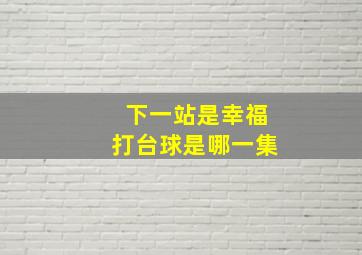 下一站是幸福
打台球是哪一集